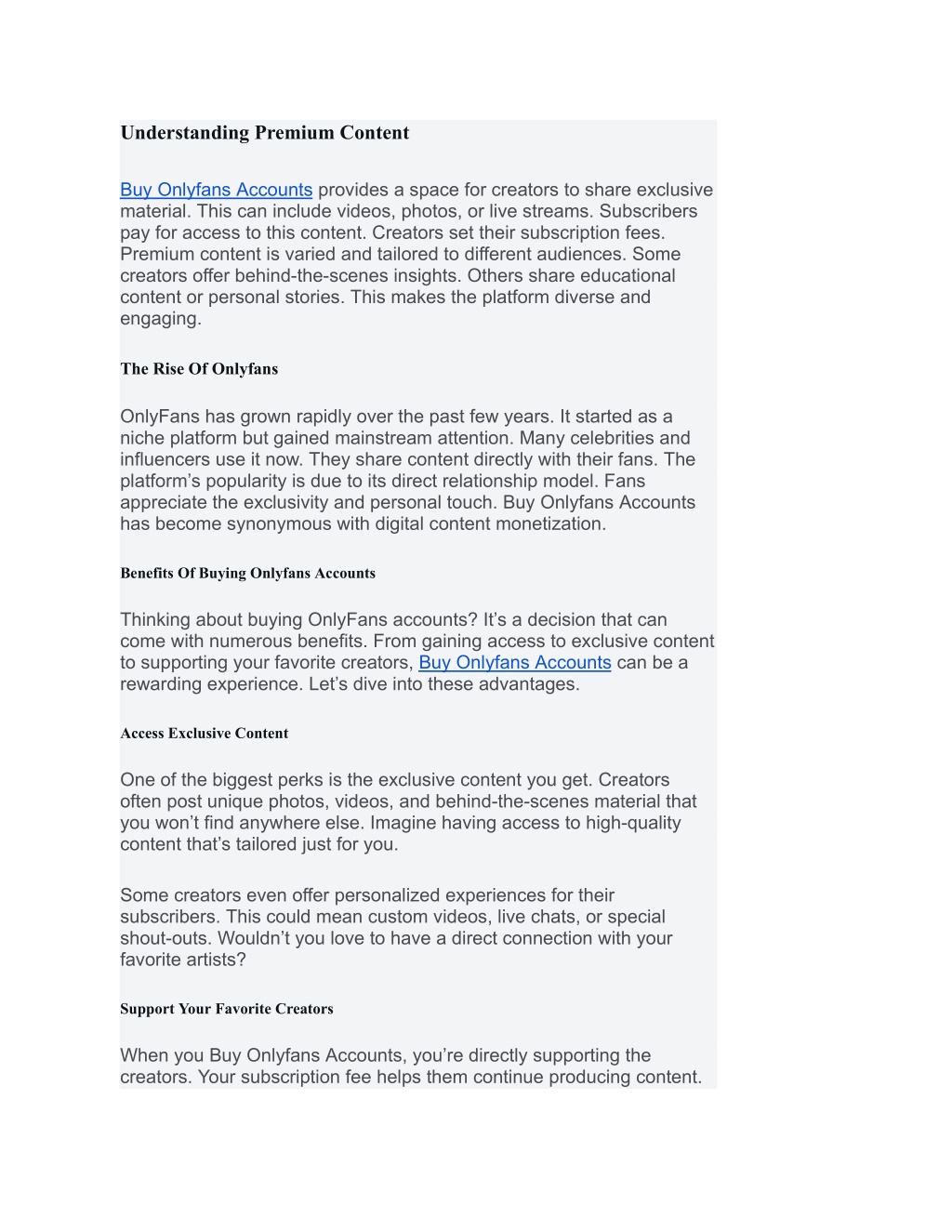 Understanding Premium Content

Buy Onlyfans Accounts provides a space for creators to share exclusive material. This can include videos, photos, or live streams. Subscribers pay for access to this content. Creators set their subscription fees. Premium content is varied and tailored to different audiences. Some creators offer behind-the-scenes insights. Others share educational content or personal stories. This makes the platform diverse and engaging.

The Rise Of Onlyfans

OnlyFans has grown rapidly over the past few years. It started as a niche platform but gained mainstream attention. Many celebrities and influencers use it now. They share content directly with their fans. The platform's popularity is due to its direct relationship model. Fans appreciate the exclusivity and personal touch. Buy Onlyfans Accounts has become synonymous with digital content monetization.

Benefits Of Buying Onlyfans Accounts

Thinking about buying OnlyFans accounts? It's a decision that can come with numerous benefits. From gaining access to exclusive content to supporting your favorite creators, Buy Onlyfans Accounts can be a rewarding experience. Let's dive into these advantages.

Access Exclusive Content

One of the biggest perks is the exclusive content you get. Creators often post unique photos, videos, and behind-the-scenes material that you won't find anywhere else. Imagine having access to high-quality content that's tailored just for you.

Some creators even offer personalized experiences for their subscribers. This could mean custom videos, live chats, or special shout-outs. Wouldn't you love to have a direct connection with your favorite artists?

Support Your Favorite Creators

When you Buy Onlyfans Accounts, you're directly supporting the creators. Your subscription fee helps them continue producing content.